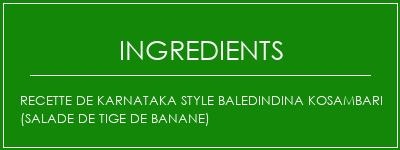 INGREDIENTS

RECETTE DE KARNATAKA STYLE BALEDINDINA KOSAMBARI (SALADE DE TIGE DE BANANE)